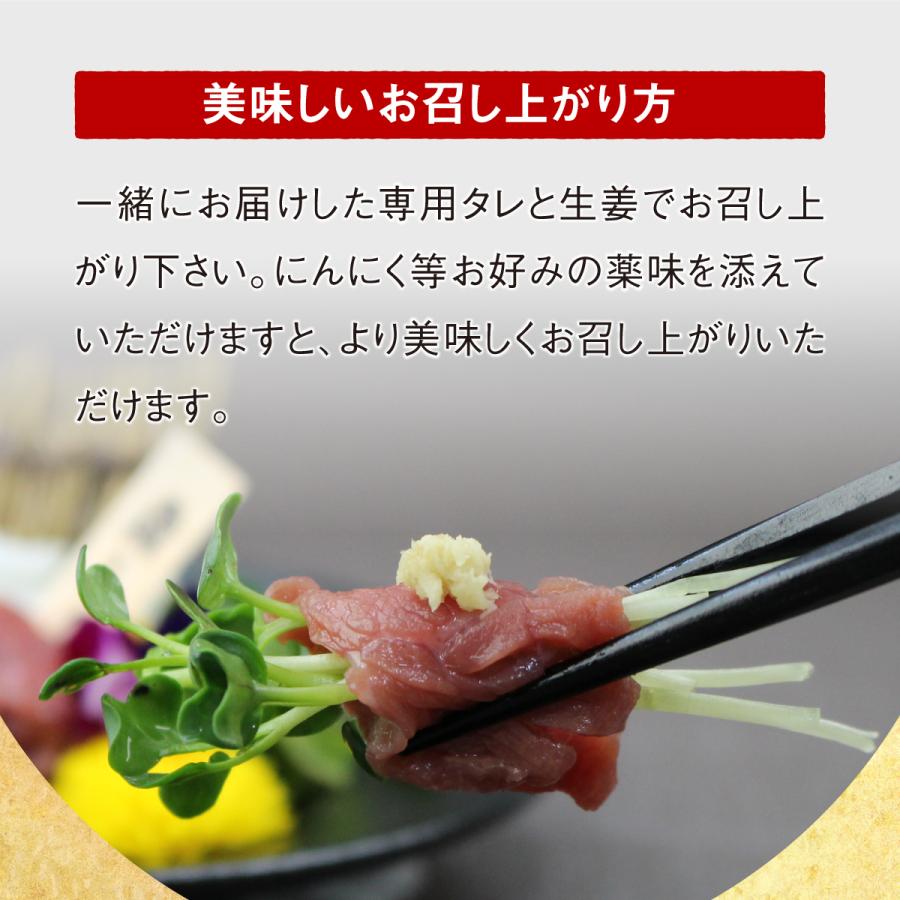 美味しいお召し上がり方

一緒にお届けした専用タレと生姜でお召し上がり下さい。にんにく等お好みの薬味を添えていただけますと、より美味しくお召し上がりいただけます。